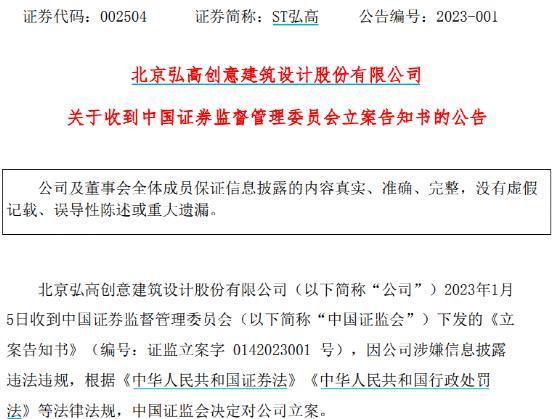 证券代码：002504 证券简称：ST弘高 公告编号：2023-001

北京弘高创意建筑设计股份有限公司

关于收到中国证券监督管理委员会立案告知书的公告

公司及董事会全体成员保证信息披露的内容真实、准确、完整，没有虚假记载、误导性陈述或重大遗漏。

北京弘高创意建筑设计股份有限公司（以下简称“公司”）2023年1月5日收到中国证券监督管理委员会（以下简称“中国证监会”）下发的《立案告知书》（编号：证监立案字0142023001号），因公司涉嫌信息披露违法违规，根据《中华人民共和国证券法》《中华人民共和国行政处罚法》等法律法规，中国证监会决定对公司立案。